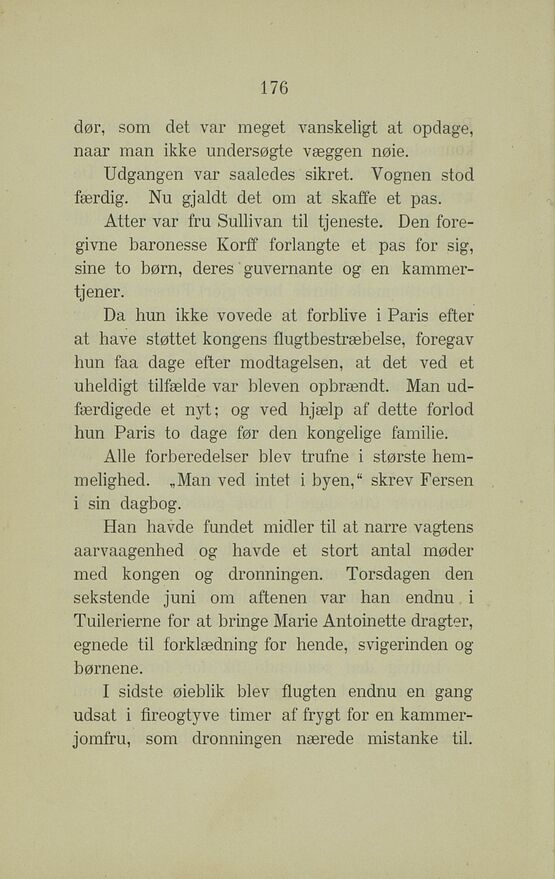 176

dør, som det var meget vanskeligt at opdage, naar man ikke undersøgte væggen nøie.

Udgangen var saaledes sikret. Vognen stod færdig. Nu gjaldt det om at skaffe et pas.

Atter var fru Sullivan til tjeneste. Den foregivne baronesse Korff forlangte et pas for sig, sine to børn, deres guvernante og en kammertjener.

Da hun ikke vovede at forblive i Paris efter at have støttet kongens flugtbestræbelse, foregav hun faa dage efter modtagelsen, at det ved et uheldigt tilfælde var bleven opbrændt. Man udfærdigede et nyt; og ved hjælp af dette forlod hun Paris to dage før den kongelige familie.

Alle forberedelser blev trufne i største hemmelighed. „Man ved intet i byen,“ skrev Fersen i sin dagbog.

Han havde fundet midler til at narre vagtens aarvaagenhed og havde et stort antal møder med kongen og dronningen. Torsdagen den sekstende juni om aftenen var han endnu i Tuilerierne for at bringe Marie Antoinette dragter, egnede til forklædning for hende, svigerinden og børnene.

I sidste øieblik blev flugten endnu en gang udsat i fireogtyve timer af frygt for en kammerjomfru, som dronningen nærede mistanke til.